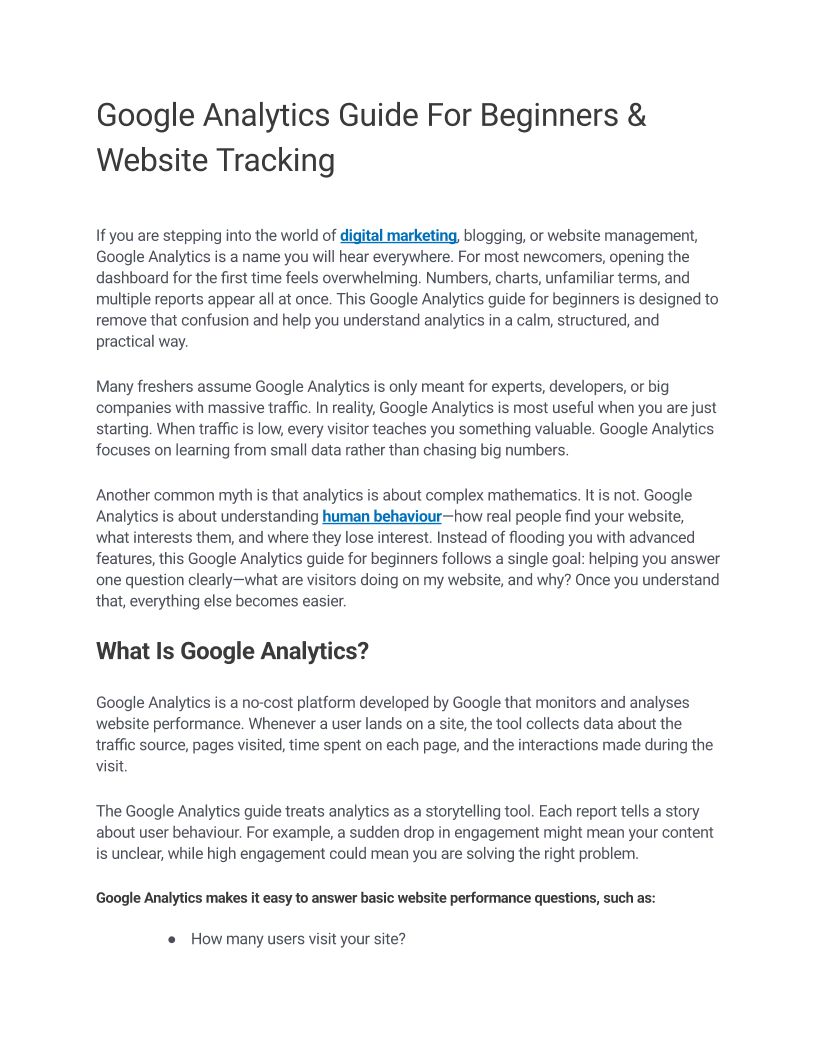 Google Analytics Guide For Beginners & Website Tracking

If you are stepping into the world of digital marketing, blogging, or website management, Google Analytics is a name you will hear everywhere. For most newcomers, opening the dashboard for the first time feels overwhelming. Numbers, charts, unfamiliar terms, and multiple reports appear all at once. This Google Analytics guide for beginners is designed to remove that confusion and help you understand analytics in a calm, structured, and practical way.

Many freshers assume Google Analytics is only meant for experts, developers, or big companies with massive traffic. In reality, Google Analytics is most useful when you are just starting. When traffic is low, every visitor teaches you something valuable. Google Analytics focuses on learning from small data rather than chasing big numbers.

Another common myth is that analytics is about complex mathematics. It is not. Google Analytics is about understanding human behaviour—how real people find your website, what interests them, and where they lose interest. Instead of flooding you with advanced features, this Google Analytics guide for beginners follows a single goal: helping you answer one question clearly—what are visitors doing on my website, and why? Once you understand that, everything else becomes easier.

What Is Google Analytics?

Google Analytics is a no-cost platform developed by Google that monitors and analyses website performance. Whenever a user lands on a site, the tool collects data about the traffic source, pages visited, time spent on each page, and the interactions made during the visit.

The Google Analytics guide treats analytics as a storytelling tool. Each report tells a story about user behaviour. For example, a sudden drop in engagement might mean your content is unclear, while high engagement could mean you are solving the right problem.

Google Analytics makes it easy to answer basic website performance questions, such as:

● How many users visit your site?